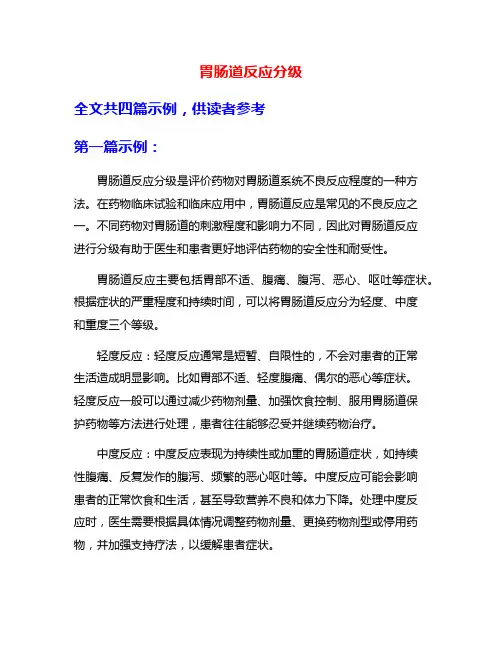 胃肠道反应分级

全文共四篇示例，供读者参考

第一篇示例：

胃肠道反应分级是评价药物对胃肠道系统不良反应程度的一种方法。在药物临床试验和临床应用中，胃肠道反应是常见的不良反应之一。不同药物对胃肠道的刺激程度和影响力不同，因此对胃肠道反应进行分级有助于医生和患者更好地评估药物的安全性和耐受性。

胃肠道反应主要包括胃部不适、腹痛、腹泻、恶心、呕吐等症状。根据症状的严重程度和持续时间，可以将胃肠道反应分为轻度、中度和重度三个等级。

轻度反应：轻度反应通常是短暂、自限性的，不会对患者的正常生活造成明显影响。比如胃部不适、轻度腹痛、偶尔的恶心等症状。轻度反应一般可以通过减少药物剂量、加强饮食控制、服用胃肠道保护药物等方法进行处理，患者往往能够忍受并继续药物治疗。

中度反应：中度反应表现为持续性或加重的胃肠道症状，如持续性腹痛、反复发作的腹泻、频繁的恶心呕吐等。中度反应可能会影响患者的正常饮食和生活，甚至导致营养不良和体力下降。处理中度反应时，医生需要根据具体情况调整药物剂量、更换药物剂型或停用药物，并加强支持疗法，以缓解患者症状。